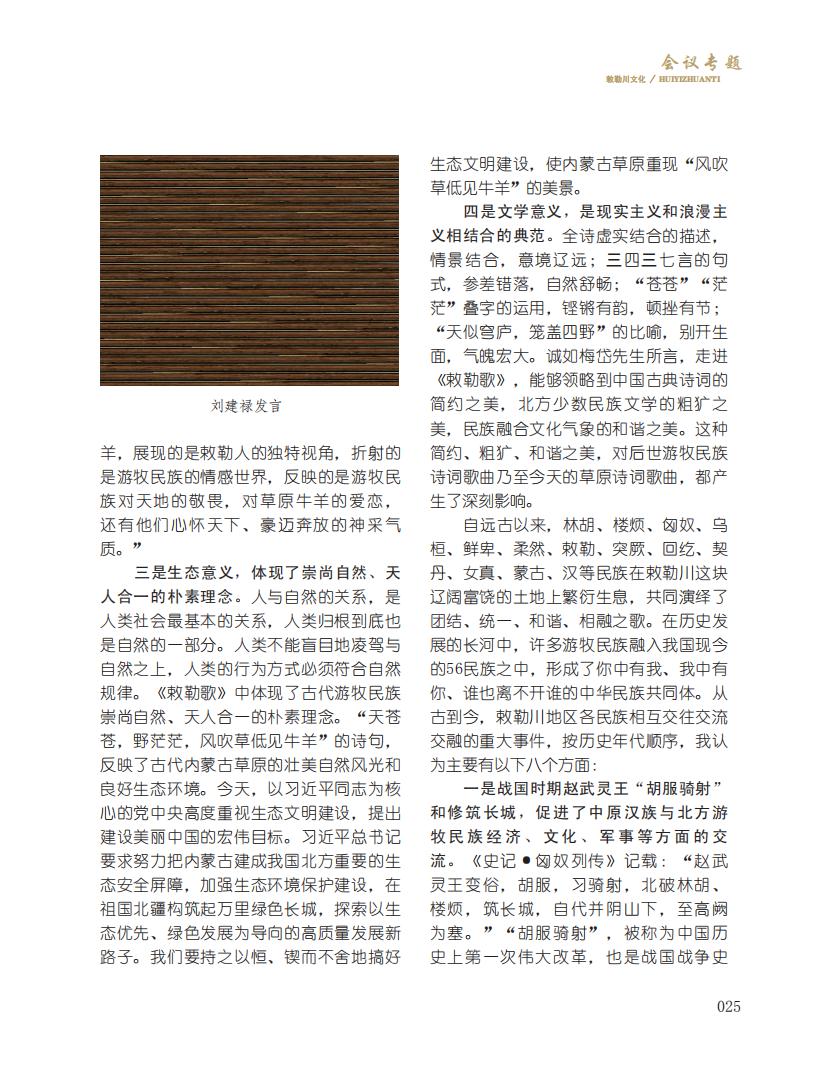 会议专题
敕勒川文化 / HUIYIZHUANTI

刘建禄发言

羊，展现的是敕勒人的独特视角，折射的是游牧民族的情感世界，反映的是游牧民族对天地的敬畏，对草原牛羊的爱恋，还有他们心怀天下、豪迈奔放的神采气质。”

三是生态意义，体现了崇尚自然、天人合一的朴素理念。人与自然的关系，是人类社会最基本的关系，人类归根到底也是自然的一部分。人类不能盲目地凌驾与自然之上，人类的行为方式必须符合自然规律。《敕勒歌》中体现了古代游牧民族崇尚自然、天人合一的朴素理念。“天苍苍，野茫茫，风吹草低见牛羊”的诗句，反映了古代内蒙古草原的壮美自然风光和良好生态环境。今天，以习近平同志为核心的党中央高度重视生态文明建设，提出建设美丽中国的宏伟目标。习近平总书记要求努力把内蒙古建成我国北方重要的生态安全屏障，加强生态环境保护建设，在祖国北疆构筑起万里绿色长城，探索以生态优先、绿色发展为导向的高质量发展新路子。我们要持之以恒、锲而不舍地搞好生态文明建设，使内蒙古草原重现“风吹草低见牛羊”的美景。

四是文学意义，是现实主义和浪漫主义相结合的典范。全诗虚实结合的描述，情景结合，意境辽远；三四三七言的句式，参差错落，自然舒畅；“苍苍”“茫茫”叠字的运用，铿锵有韵，顿挫有节；“天似穹庐，笼盖四野”的比喻，别开生面，气魄宏大。诚如梅岱先生所言，走进《敕勒歌》，能够领略到中国古典诗词的简约之美，北方少数民族文学的粗犷之美，民族融合文化气象的和谐之美。这种简约、粗犷、和谐之美，对后世游牧民族诗词歌曲乃至今天的草原诗词歌曲，都产生了深刻影响。

自远古以来，林胡、楼烦、匈奴、乌桓、鲜卑、柔然、敕勒、突厥、回纥、契丹、女真、蒙古、汉等民族在敕勒川这块辽阔富饶的土地上繁衍生息，共同演绎了团结、统一、和谐、相融之歌。在历史发展的长河中，许多游牧民族融入我国现今的56民族之中，形成了你中有我、我中有你、谁也离不开谁的中华民族共同体。从古到今，敕勒川地区各民族相互交往交流交融的重大事件，按历史年代顺序，我认为主要有以下八个方面：

一是战国时期赵武灵王“胡服骑射”和修筑长城，促进了中原汉族与北方游牧民族经济、文化、军事等方面的交流。《史记•匈奴列传》记载：“赵武灵王变俗，胡服，习骑射，北破林胡、楼烦，筑长城，自代并阴山下，至高阙为塞。”“胡服骑射”，被称为中国历史上第一次伟大改革，也是战国战争史

025